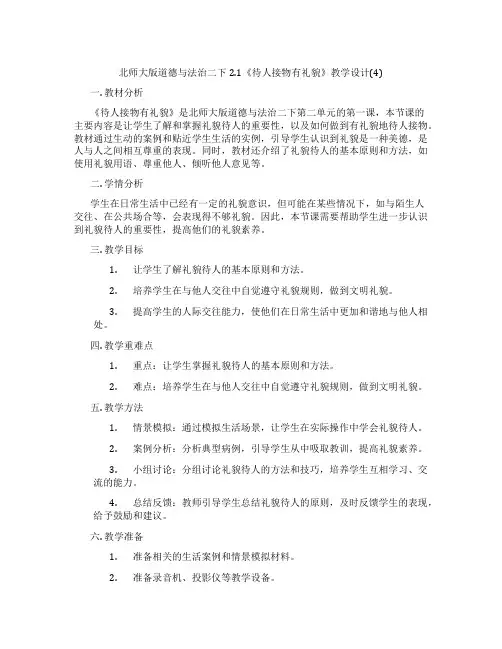 北师大版道德与法治二下 2.1《待人接物有礼貌》教学设计(4)

一. 教材分析

《待人接物有礼貌》是北师大版道德与法治二下第二单元的第一课，本节课的主要内容是让学生了解和掌握礼貌待人的重要性，以及如何做到有礼貌地待人接物。教材通过生动的案例和贴近学生生活的实例，引导学生认识到礼貌是一种美德，是人与人之间相互尊重的表现。同时，教材还介绍了礼貌待人的基本原则和方法，如使用礼貌用语、尊重他人、倾听他人意见等。

二. 学情分析

学生在日常生活中已经有一定的礼貌意识，但可能在某些情况下，如与陌生人交往、在公共场合等，会表现得不够礼貌。因此，本节课需要帮助学生进一步认识到礼貌待人的重要性，提高他们的礼貌素养。

三. 教学目标

1. 让学生了解礼貌待人的基本原则和方法。

2. 培养学生在与他人交往中自觉遵守礼貌规则，做到文明礼貌。

3. 提高学生的人际交往能力，使他们在日常生活中更加和谐地与他人相处。

四. 教学重难点

1. 重点：让学生掌握礼貌待人的基本原则和方法。

2. 难点：培养学生在与他人交往中自觉遵守礼貌规则，做到文明礼貌。

五. 教学方法

1. 情景模拟：通过模拟生活场景，让学生在实际操作中学会礼貌待人。

2. 案例分析：分析典型病例，引导学生从中吸取教训，提高礼貌素养。

3. 小组讨论：分组讨论礼貌待人的方法和技巧，培养学生互相学习、交流的能力。

4. 总结反馈：教师引导学生总结礼貌待人的原则，及时反馈学生的表现，给予鼓励和建议。

六. 教学准备

1. 准备相关的生活案例和情景模拟材料。

2. 准备录音机、投影仪等教学设备。